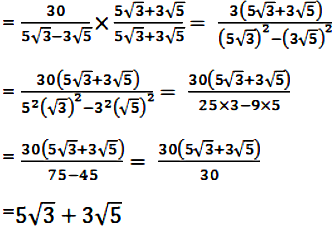 $= \frac{30}{5\sqrt{3}-3\sqrt{5}} \times \frac{5\sqrt{3}+3\sqrt{5}}{5\sqrt{3}+3\sqrt{5}} = \frac{3(5\sqrt{3}+3\sqrt{5})}{(5\sqrt{3})^2-(3\sqrt{5})^2}$

$= \frac{30(5\sqrt{3}+3\sqrt{5})}{5^2(\sqrt{3})^2-3^2(\sqrt{5})^2} = \frac{30(5\sqrt{3}+3\sqrt{5})}{25\times3-9\times5}$

$= \frac{30(5\sqrt{3}+3\sqrt{5})}{75-45} = \frac{30(5\sqrt{3}+3\sqrt{5})}{30}$

$=5\sqrt{3}+3\sqrt{5}$